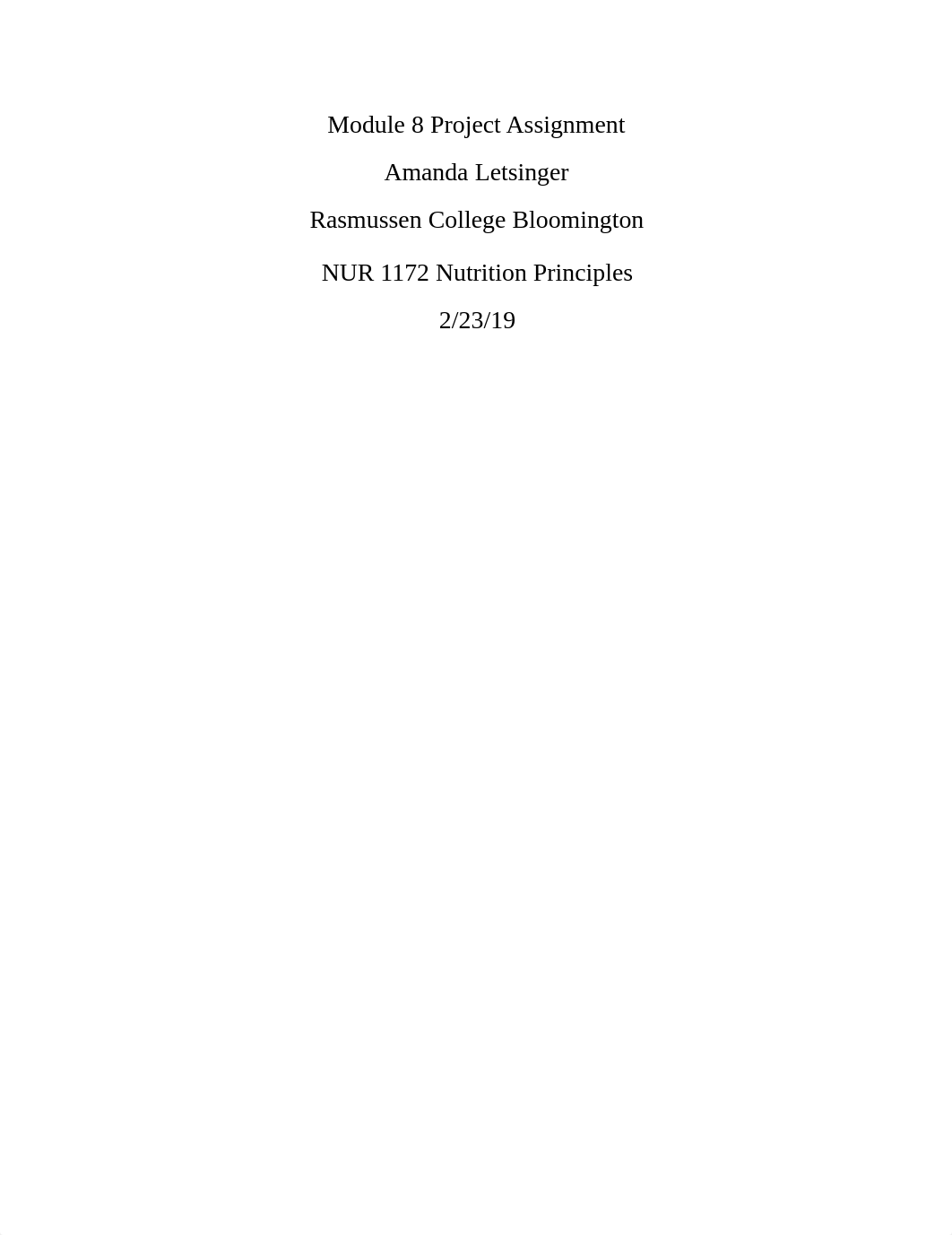 Module 8 Project Assignment

Amanda Letsinger

Rasmussen College Bloomington

NUR 1172 Nutrition Principles

2/23/19